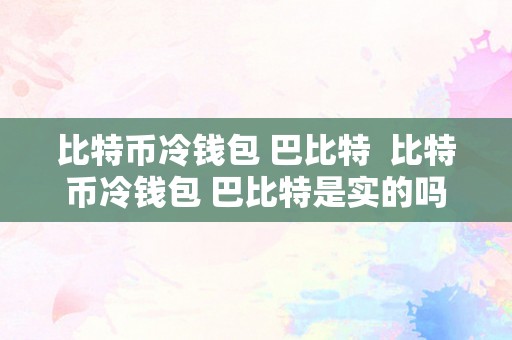 比特币冷钱包 巴比特 比特币冷钱包 巴比特是实的吗